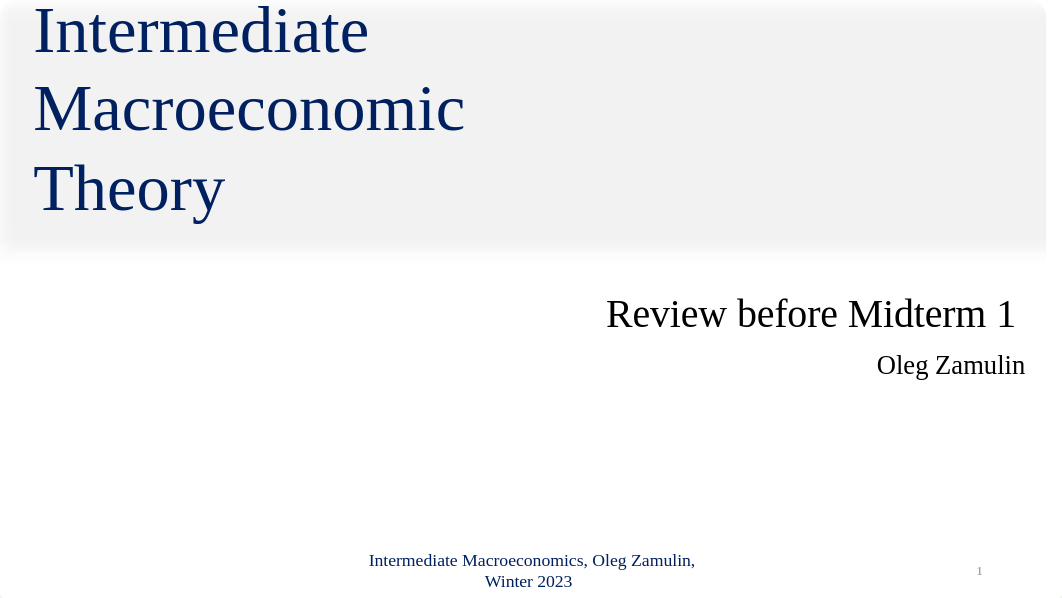 Intermediate Macroeconomic Theory

Review before Midterm 1

Oleg Zamulin

Intermediate Macroeconomics, Oleg Zamulin, Winter 2023

1